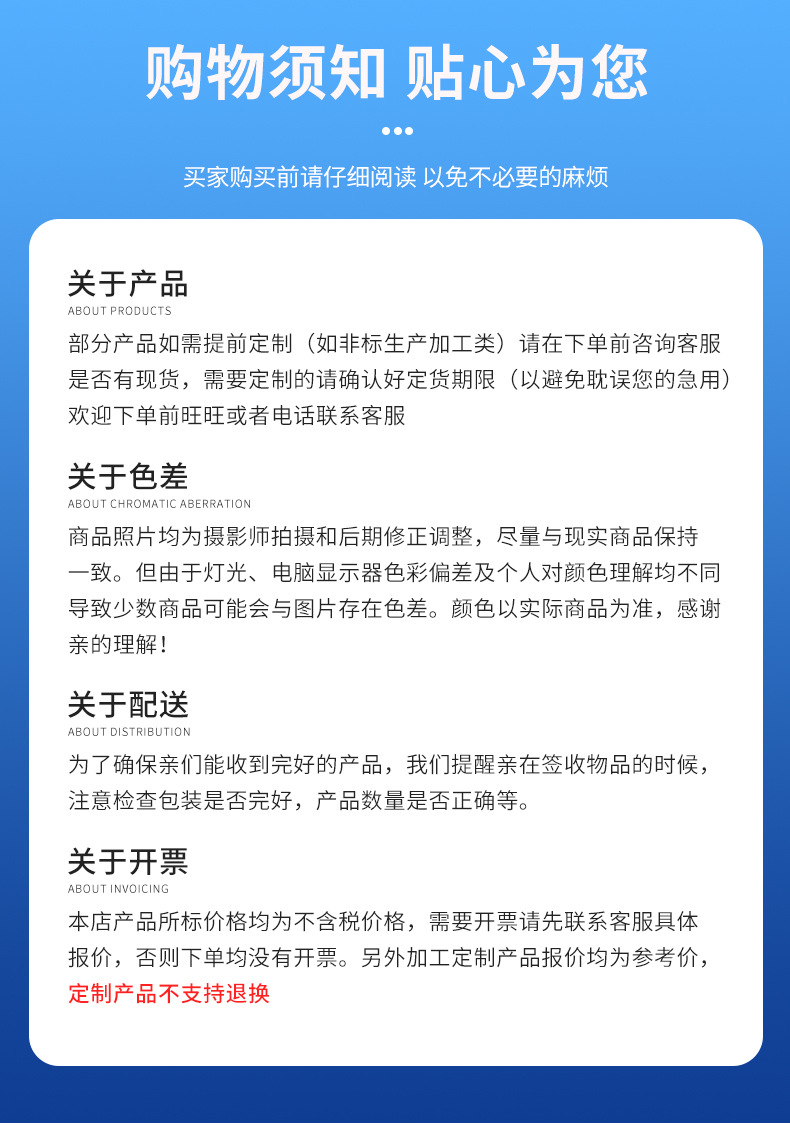 购物须知 贴心为您

买家购买前请仔细阅读 以免不必要的麻烦

关于产品
ABOUT PRODUCTS

部分产品如需提前定制（如非标生产加工类）请在下单前咨询客服是否有现货，需要定制的请确认好定货期限（以避免耽误您的急用）欢迎下单前旺旺或者电话联系客服

关于色差
ABOUT CHROMATIC ABERRATION

商品照片均为摄影师拍摄和后期修正调整，尽量与现实商品保持一致。但由于灯光、电脑显示器色彩偏差及个人对颜色理解均不同导致少数商品可能会与图片存在色差。颜色以实际商品为准，感谢亲的理解！

关于配送
ABOUT DISTRIBUTION

为了确保亲们能收到完好的产品，我们提醒亲在签收物品的时候，注意检查包装是否完好，产品数量是否正确等。

关于开票
ABOUT INVOICING

本店产品所标价格均为不含税价格，需要开票请先联系客服具体报价，否则下单均没有开票。另外加工定制产品报价均为参考价，定制产品不支持退换